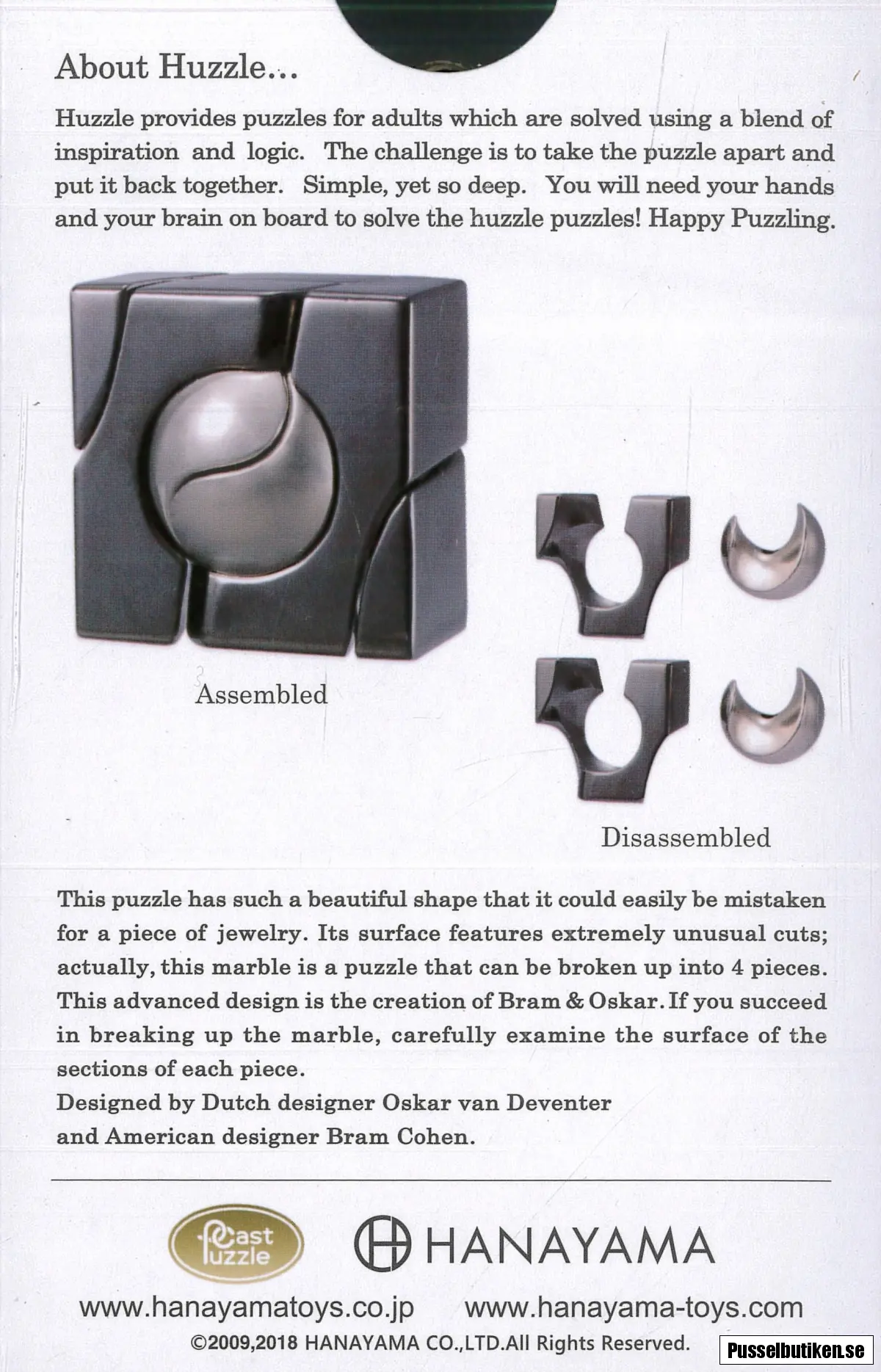 About Huzzle...

Huzzle provides puzzles for adults which are solved using a blend of inspiration and logic. The challenge is to take the puzzle apart and put it back together. Simple, yet so deep. You will need your hands and your brain on board to solve the huzzle puzzles! Happy Puzzling.

Assembled

Disassembled

This puzzle has such a beautiful shape that it could easily be mistaken for a piece of jewelry. Its surface features extremely unusual cuts; actually, this marble is a puzzle that can be broken up into 4 pieces. This advanced design is the creation of Bram & Oskar. If you succeed in breaking up the marble, carefully examine the surface of the sections of each piece.
Designed by Dutch designer Oskar van Deventer and American designer Bram Cohen.

Cast Puzzle

HANAYAMA

www.hanayamatoys.co.jp www.hanayama-toys.com
©2009,2018 HANAYAMA CO.,LTD.All Rights Reserved.

Pusselbutiken.se